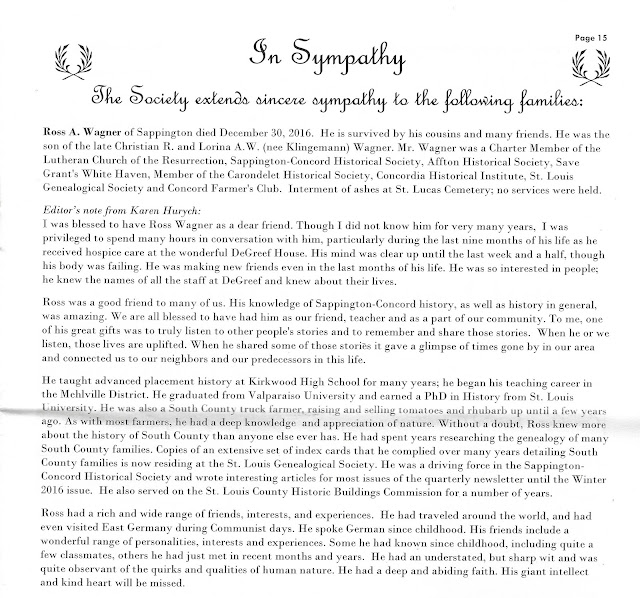 Page 15

In Sympathy

The Society extends sincere sympathy to the following families:

Ross A. Wagner of Sappington died December 30, 2016. He is survived by his cousins and many friends. He was the son of the late Christian R. and Lorina A.W. (nee Klingemann) Wagner. Mr. Wagner was a Charter Member of the Lutheran Church of the Resurrection, Sappington-Concord Historical Society, Affton Historical Society, Save Grant's White Haven, Member of the Carondelet Historical Society, Concordia Historical Institute, St. Louis Genealogical Society and Concord Farmer's Club. Interment of ashes at St. Lucas Cemetery; no services were held.

Editor's note from Karen Hurych:
I was blessed to have Ross Wagner as a dear friend. Though I did not know him for very many years, I was privileged to spend many hours in conversation with him, particularly during the last nine months of his life as he received hospice care at the wonderful DeGreef House. His mind was clear up until the last week and a half, though his body was failing. He was making new friends even in the last months of his life. He was so interested in people; he knew the names of all the staff at DeGreef and knew about their lives.

Ross was a good friend to many of us. His knowledge of Sappington-Concord history, as well as history in general, was amazing. We are all blessed to have had him as our friend, teacher and as a part of our community. To me, one of his great gifts was to truly listen to other people's stories and to remember and share those stories. When he or we listen, those lives are uplifted. When he shared some of those stories it gave a glimpse of times gone by in our area and connected us to our neighbors and our predecessors in this life.

He taught advanced placement history at Kirkwood High School for many years; he began his teaching career in the Mehlville District. He graduated from Valparaiso University and earned a PhD in History from St. Louis University. He was also a South County truck farmer, raising and selling tomatoes and rhubarb up until a few years ago. As with most farmers, he had a deep knowledge and appreciation of nature. Without a doubt, Ross knew more about the history of South County than anyone else ever has. He had spent years researching the genealogy of many South County families. Copies of an extensive set of index cards that he complied over many years detailing South County families is now residing at the St. Louis Genealogical Society. He was a driving force in the Sappington-Concord Historical Society and wrote interesting articles for most issues of the quarterly newsletter until the Winter 2016 issue. He also served on the St. Louis County Historic Buildings Commission for a number of years.

Ross had a rich and wide range of friends, interests, and experiences. He had traveled around the world, and had even visited East Germany during Communist days. He spoke German since childhood. His friends include a wonderful range of personalities, interests and experiences. Some he had known since childhood, including quite a few classmates, others he had just met in recent months and years. He had an understated, but sharp wit and was quite observant of the quirks and qualities of human nature. He had a deep and abiding faith. His giant intellect and kind heart will be missed.